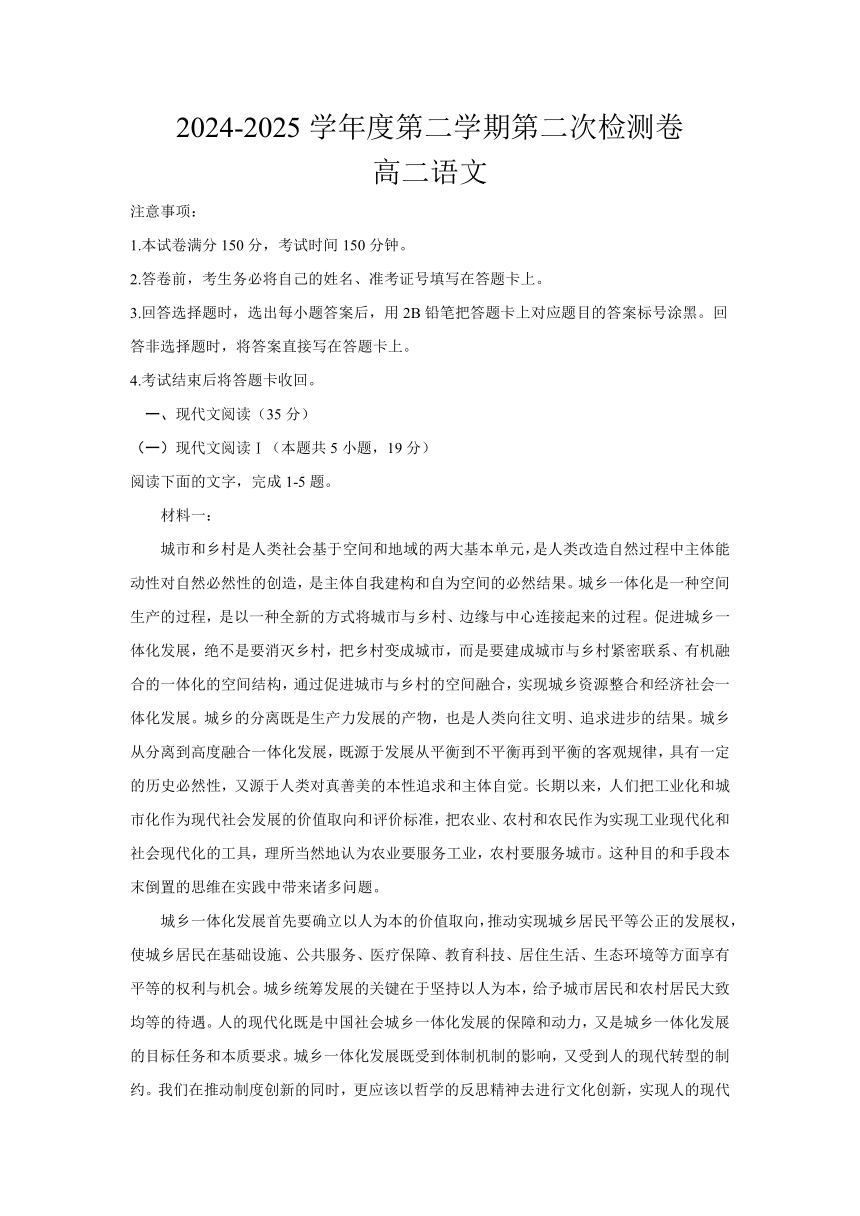 2024-2025 学年度第二学期第二次检测卷
高二语文

注意事项：

1.本试卷满分 150 分，考试时间 150 分钟。

2.答卷前，考生务必将自己的姓名、准考证号填写在答题卡上。

3.回答选择题时，选出每小题答案后，用 2B 铅笔把答题卡上对应题目的答案标号涂黑。回答非选择题时，将答案直接写在答题卡上。

4.考试结束后将答题卡收回。

一、现代文阅读（35 分）

（一）现代文阅读 I（本题共 5 小题，19 分）

阅读下面的文字，完成 1-5 题。

材料一：

城市和乡村是人类社会基于空间和地域的两大基本单元，是人类改造自然过程中主体能动性对自然必然性的创造，是主体自我建构和自为空间的必然结果。城乡一体化是一种空间生产的过程，是以一种全新的方式将城市与乡村、边缘与中心连接起来的过程。促进城乡一体化发展，绝不是要消灭乡村，把乡村变成城市，而是要建成城市与乡村紧密联系、有机融合的一体化的空间结构，通过促进城市与乡村的空间融合，实现城乡资源整合和经济社会一体化发展。城乡的分离既是生产力发展的产物，也是人类向往文明、追求进步的结果。城乡从分离到高度融合一体化发展，既源于发展从平衡到不平衡再到平衡的客观规律，具有一定的历史必然性，又源于人类对真善美的本性追求和主体自觉。长期以来，人们把工业化和城市化作为现代社会发展的价值取向和评价标准，把农业、农村和农民作为实现工业现代化和社会现代化的工具，理所当然地认为农业要服务工业，农村要服务城市。这种目的和手段本末倒置的思维在实践中带来诸多问题。

城乡一体化发展首先要确立以人为本的价值取向，推动实现城乡居民平等公正的发展权，使城乡居民在基础设施、公共服务、医疗保障、教育科技、居住生活、生态环境等方面享有平等的权利与机会。城乡统筹发展的关键在于坚持以人为本，给予城市居民和农村居民大致均等的待遇。人的现代化既是中国社会城乡一体化发展的保障和动力，又是城乡一体化发展的目标任务和本质要求。城乡一体化发展既受到体制机制的影响，又受到人的现代转型的制约。我们在推动制度创新的同时，更应该以哲学的反思精神去进行文化创新，实现人的现代